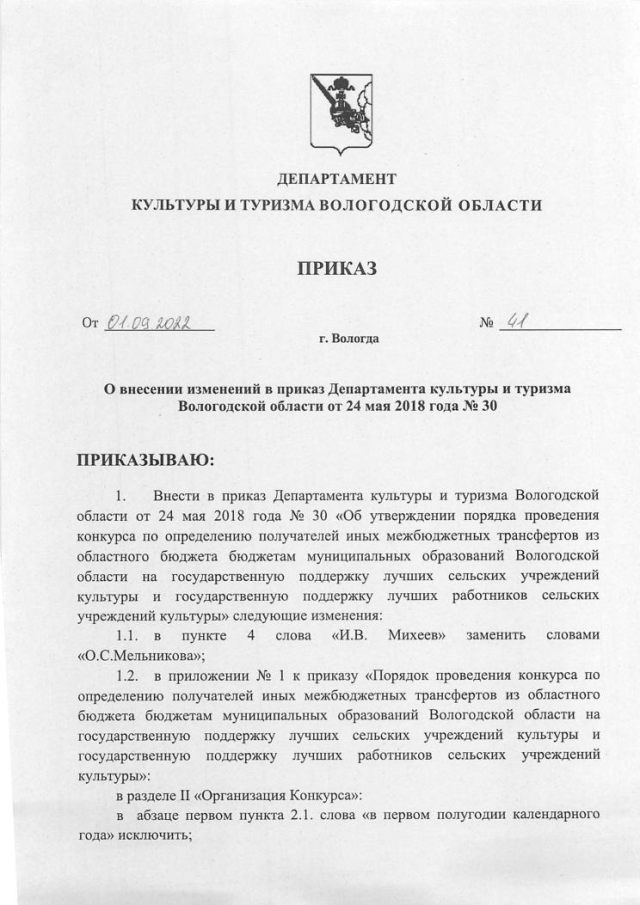 ДЕПАРТАМЕНТ
КУЛЬТУРЫ И ТУРИЗМА ВОЛОГОДСКОЙ ОБЛАСТИ

ПРИКАЗ

От 01.09.2022 № 41

г. Вологда

О внесении изменений в приказ Департамента культуры и туризма Вологодской области от 24 мая 2018 года № 30

ПРИКАЗЫВАЮ:

1. Внести в приказ Департамента культуры и туризма Вологодской области от 24 мая 2018 года № 30 «Об утверждении порядка проведения конкурса по определению получателей иных межбюджетных трансфертов из областного бюджета бюджетам муниципальных образований Вологодской области на государственную поддержку лучших сельских учреждений культуры и государственную поддержку лучших работников сельских учреждений культуры» следующие изменения:

1.1. в пункте 4 слова «И.В. Михеев» заменить словами «О.С.Мельникова»;

1.2. в приложении № 1 к приказу «Порядок проведения конкурса по определению получателей иных межбюджетных трансфертов из областного бюджета бюджетам муниципальных образований Вологодской области на государственную поддержку лучших сельских учреждений культуры и государственную поддержку лучших работников сельских учреждений культуры»:

в разделе II «Организация Конкурса»:

в абзаце первом пункта 2.1. слова «в первом полугодии календарного года» исключить;